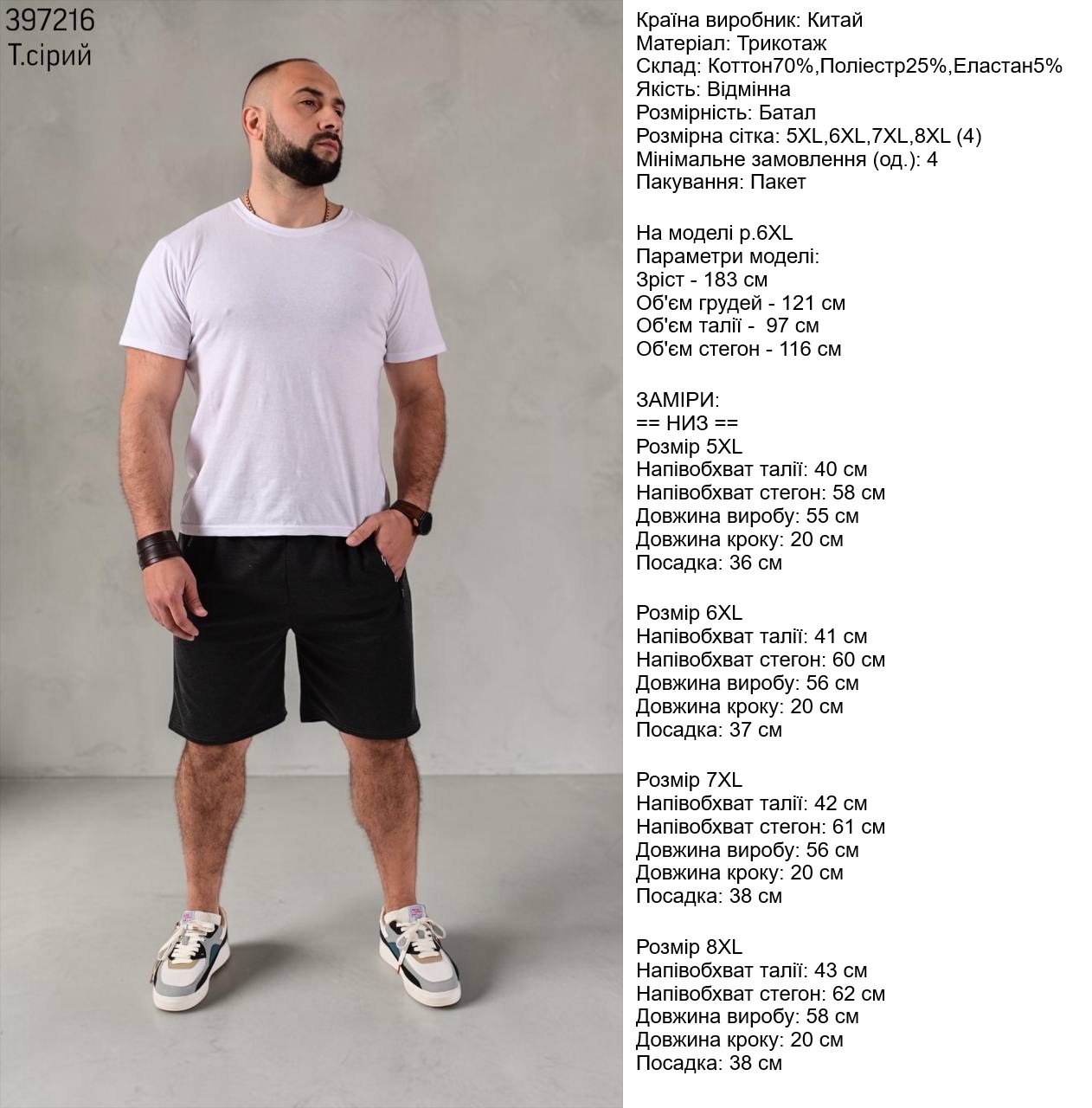 397216
Т.сірий

Країна виробник: Китай
Матеріал: Трикотаж
Склад: Коттон70%,Поліестр25%,Еластан5%
Якість: Відмінна
Розмірність: Батал
Розмірна сітка: 5XL,6XL,7XL,8XL (4)
Мінімальне замовлення (од.): 4
Пакування: Пакет

На моделі р.6XL
Параметри моделі:
Зріст - 183 см
Об'єм грудей - 121 см
Об'єм талії - 97 см
Об'єм стегон - 116 см

ЗАМІРИ:
== НИЗ ==
Розмір 5XL
Напівобхват талії: 40 см
Напівобхват стегон: 58 см
Довжина виробу: 55 см
Довжина кроку: 20 см
Посадка: 36 см

Розмір 6XL
Напівобхват талії: 41 см
Напівобхват стегон: 60 см
Довжина виробу: 56 см
Довжина кроку: 20 см
Посадка: 37 см

Розмір 7XL
Напівобхват талії: 42 см
Напівобхват стегон: 61 см
Довжина виробу: 56 см
Довжина кроку: 20 см
Посадка: 38 см

Розмір 8XL
Напівобхват талії: 43 см
Напівобхват стегон: 62 см
Довжина виробу: 58 см
Довжина кроку: 20 см
Посадка: 38 см